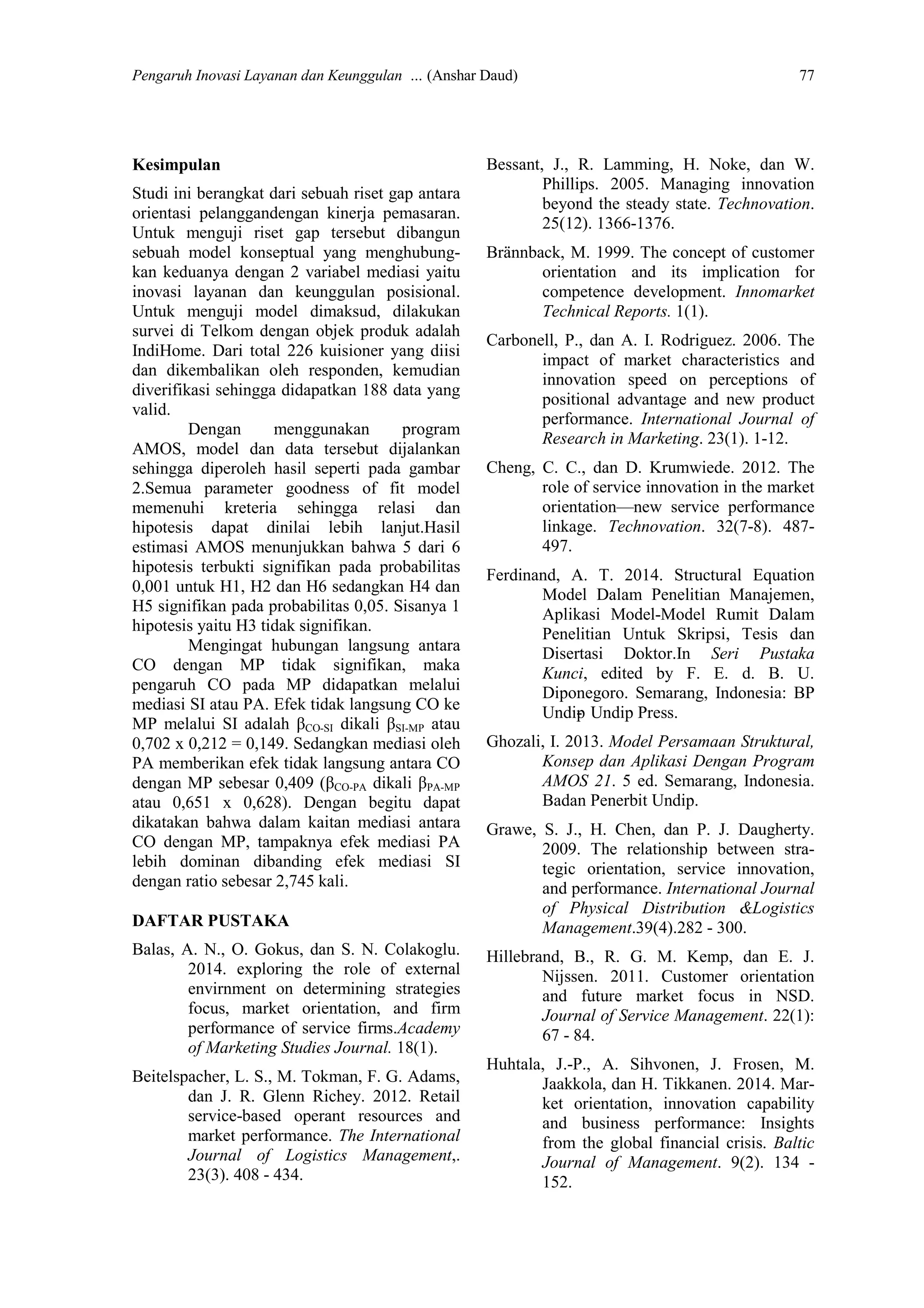 Pengaruh Inovasi Layanan dan Keunggulan ... (Anshar Daud) 77

Kesimpulan

Studi ini berangkat dari sebuah riset gap antara orientasi pelanggandengan kinerja pemasaran. Untuk menguji riset gap tersebut dibangun sebuah model konseptual yang menghubungkan keduanya dengan 2 variabel mediasi yaitu inovasi layanan dan keunggulan posisional. Untuk menguji model dimaksud, dilakukan survei di Telkom dengan objek produk adalah IndiHome. Dari total 226 kuisioner yang diisi dan dikembalikan oleh responden, kemudian diverifikasi sehingga didapatkan 188 data yang valid.

Dengan menggunakan program AMOS, model dan data tersebut dijalankan sehingga diperoleh hasil seperti pada gambar 2.Semua parameter goodness of fit model memenuhi kreteria sehingga relasi dan hipotesis dapat dinilai lebih lanjut.Hasil estimasi AMOS menunjukkan bahwa 5 dari 6 hipotesis terbukti signifikan pada probabilitas 0,001 untuk H1, H2 dan H6 sedangkan H4 dan H5 signifikan pada probabilitas 0,05. Sisanya 1 hipotesis yaitu H3 tidak signifikan.

Mengingat hubungan langsung antara CO dengan MP tidak signifikan, maka pengaruh CO pada MP didapatkan melalui mediasi SI atau PA. Efek tidak langsung CO ke MP melalui SI adalah $\beta_{CO-SI}$ dikali $\beta_{SI-MP}$ atau 0,702 x 0,212 = 0,149. Sedangkan mediasi oleh PA memberikan efek tidak langsung antara CO dengan MP sebesar 0,409 ($\beta_{CO-PA}$ dikali $\beta_{PA-MP}$ atau 0,651 x 0,628). Dengan begitu dapat dikatakan bahwa dalam kaitan mediasi antara CO dengan MP, tampaknya efek mediasi PA lebih dominan dibanding efek mediasi SI dengan ratio sebesar 2,745 kali.

DAFTAR PUSTAKA

Balas, A. N., O. Gokus, dan S. N. Colakoglu. 2014. exploring the role of external envirnment on determining strategies focus, market orientation, and firm performance of service firms.Academy of Marketing Studies Journal. 18(1).

Beitelspacher, L. S., M. Tokman, F. G. Adams, dan J. R. Glenn Richey. 2012. Retail service-based operant resources and market performance. The International Journal of Logistics Management,. 23(3). 408 - 434.

Bessant, J., R. Lamming, H. Noke, dan W. Phillips. 2005. Managing innovation beyond the steady state. Technovation. 25(12). 1366-1376.

Brännback, M. 1999. The concept of customer orientation and its implication for competence development. Innomarket Technical Reports. 1(1).

Carbonell, P., dan A. I. Rodriguez. 2006. The impact of market characteristics and innovation speed on perceptions of positional advantage and new product performance. International Journal of Research in Marketing. 23(1). 1-12.

Cheng, C. C., dan D. Krumwiede. 2012. The role of service innovation in the market orientation—new service performance linkage. Technovation. 32(7-8). 487-497.

Ferdinand, A. T. 2014. Structural Equation Model Dalam Penelitian Manajemen, Aplikasi Model-Model Rumit Dalam Penelitian Untuk Skripsi, Tesis dan Disertasi Doktor.In Seri Pustaka Kunci, edited by F. E. d. B. U. Diponegoro. Semarang, Indonesia: BP Undip Undip Press.

Ghozali, I. 2013. Model Persamaan Struktural, Konsep dan Aplikasi Dengan Program AMOS 21. 5 ed. Semarang, Indonesia. Badan Penerbit Undip.

Grawe, S. J., H. Chen, dan P. J. Daugherty. 2009. The relationship between strategic orientation, service innovation, and performance. International Journal of Physical Distribution &Logistics Management.39(4).282 - 300.

Hillebrand, B., R. G. M. Kemp, dan E. J. Nijssen. 2011. Customer orientation and future market focus in NSD. Journal of Service Management. 22(1): 67 - 84.

Huhtala, J.-P., A. Sihvonen, J. Frosen, M. Jaakkola, dan H. Tikkanen. 2014. Market orientation, innovation capability and business performance: Insights from the global financial crisis. Baltic Journal of Management. 9(2). 134 - 152.